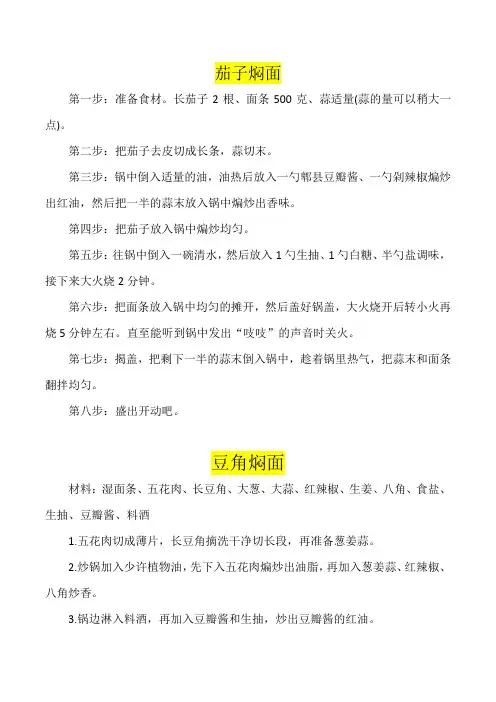 茄子焖面

第一步：准备食材。长茄子 2 根、面条 500 克、蒜适量(蒜的量可以稍大一点)。

第二步：把茄子去皮切成长条，蒜切末。

第三步：锅中倒入适量的油，油热后放入一勺郫县豆瓣酱、一勺剁辣椒煸炒出红油，然后把一半的蒜末放入锅中煸炒出香味。

第四步：把茄子放入锅中煸炒均匀。

第五步：往锅中倒入一碗清水，然后放入 1 勺生抽、1 勺白糖、半勺盐调味，接下来大火烧 2 分钟。

第六步：把面条放入锅中均匀的摊开，然后盖好锅盖，大火烧开后转小火再烧 5 分钟左右。直至能听到锅中发出“吱吱”的声音时关火。

第七步：揭盖，把剩下一半的蒜末倒入锅中，趁着锅里热气，把蒜末和面条翻拌均匀。

第八步：盛出开动吧。

豆角焖面

材料：湿面条、五花肉、长豆角、大葱、大蒜、红辣椒、生姜、八角、食盐、生抽、豆瓣酱、料酒

1.五花肉切成薄片，长豆角摘洗干净切长段，再准备葱姜蒜。

2.炒锅加入少许植物油，先下入五花肉煸炒出油脂，再加入葱姜蒜、红辣椒、八角炒香。

3.锅边淋入料酒，再加入豆瓣酱和生抽，炒出豆瓣酱的红油。